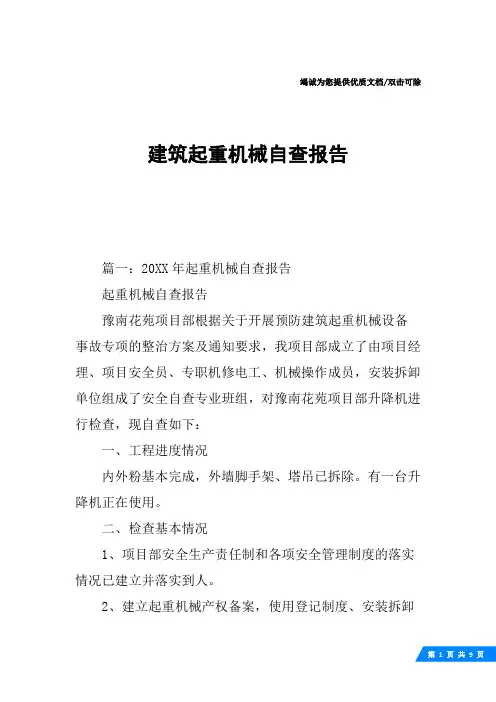 竭诚为您提供优质文档/双击可除

建筑起重机械自查报告

篇一：20XX年起重机械自查报告

起重机械自查报告

豫南花苑项目部根据关于开展预防建筑起重机械设备事故专项的整治方案及通知要求，我项目部成立了由项目经理、项目安全员、专职机修电工、机械操作成员，安装拆卸单位组成了安全自查专业班组，对豫南花苑项目部升降机进行检查，现自查如下：

一、工程进度情况

内外粉基本完成，外墙脚手架、塔吊已拆除。有一台升降机正在使用。

二、检查基本情况

1、项目部安全生产责任制和各项安全管理制度的落实情况已建立并落实到人。

2、建立起重机械产权备案，使用登记制度、安装拆卸

第 1 页 共 9 页